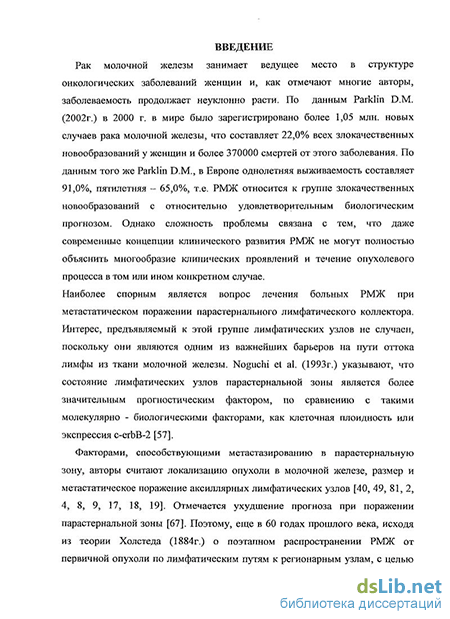 ВВЕДЕНИЕ

Рак молочной железы занимает ведущее место в структуре онкологических заболеваний женщин и, как отмечают многие авторы, заболеваемость продолжает неуклонно расти. По данным Parklin D.M. (2002г.) в 2000 г. в мире было зарегистрировано более 1,05 млн. новых случаев рака молочной железы, что составляет 22,0% всех злокачественных новообразований у женщин и более 370000 смертей от этого заболевания. По данным того же Parklin D.M., в Европе однолетняя выживаемость составляет 91,0%, пятилетняя – 65,0%, т.е. РМЖ относится к группе злокачественных новообразований с относительно удовлетворительным биологическим прогнозом. Однако сложность проблемы связана с тем, что даже современные концепции клинического развития РМЖ не могут полностью объяснить многообразие клинических проявлений и течение опухолевого процесса в том или ином конкретном случае.

Наиболее спорным является вопрос лечения больных РМЖ при метастатическом поражении парастернального лимфатического коллектора. Интерес, предъявляемый к этой группе лимфатических узлов не случаен, поскольку они являются одним из важнейших барьеров на пути оттока лимфы из ткани молочной железы. Noguchi et al. (1993г.) указывают, что состояние лимфатических узлов парастернальной зоны является более значительным прогностическим фактором, по сравнению с такими молекулярно - биологическими факторами, как клеточная плоидность или экспрессия c-erbB-2 [57].

Факторами, способствующими метастазированию в парастернальную зону, авторы считают локализацию опухоли в молочной железе, размер и метастатическое поражение аксиллярных лимфатических узлов [40, 49, 81, 2, 4, 8, 9, 17, 18, 19]. Отмечается ухудшение прогноза при поражении парастернальной зоны [67]. Поэтому, еще в 60 годах прошлого века, исходя из теории Холстеда (1884г.) о поэтапном распространении РМЖ от первичной опухоли по лимфатическим путям к регионарным узлам, с целью

dsLib.net
библиотека диссертаций